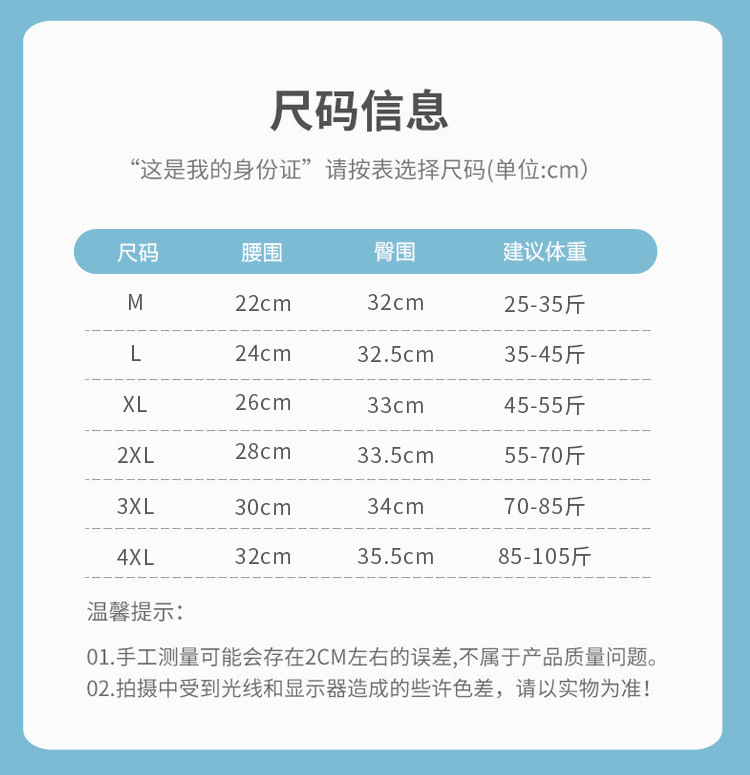 尺码信息

“这是我的身份证”请按表选择尺码(单位:cm)

| 尺码 | 腰围 | 臀围 | 建议体重 |
|---|---|---|---|
| M | 22cm | 32cm | 25-35斤 |
| L | 24cm | 32.5cm | 35-45斤 |
| XL | 26cm | 33cm | 45-55斤 |
| 2XL | 28cm | 33.5cm | 55-70斤 |
| 3XL | 30cm | 34cm | 70-85斤 |
| 4XL | 32cm | 35.5cm | 85-105斤 |

温馨提示:

01.手工测量可能会存在2CM左右的误差,不属于产品质量问题。
02.拍摄中受到光线和显示器造成的些许色差，请以实物为准!